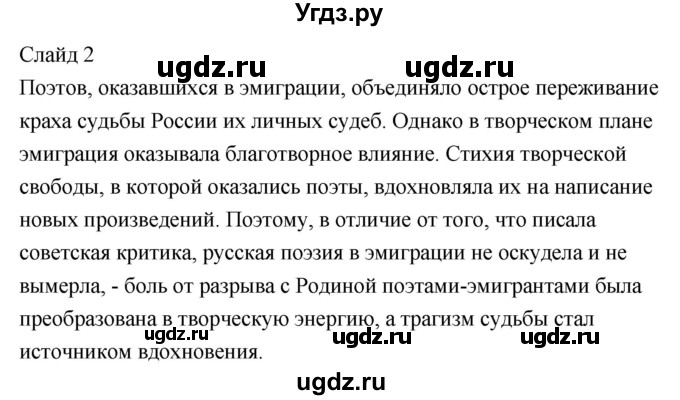 Угдз.ру

Слайд 2

ugdz.ru ugdz.ru

Поэтов, оказавшихся в эмиграции, объединяло острое переживание краха судьбы России их личных судеб. Однако в творческом плане эмиграция оказывала благотворное влияние. Стихия творческой свободы, в которой оказались поэты, вдохновляла их на написание новых произведений. Поэтому, в отличие от того, что писала советская критика, русская поэзия в эмиграции не оскудела и не вымерла, - боль от разрыва с Родиной поэтами-эмигрантами была преобразована в творческую энергию, а трагизм судьбы стал источником вдохновения.

ugdz.ru ugdz.ru ugdz.ru

ugdz.ru